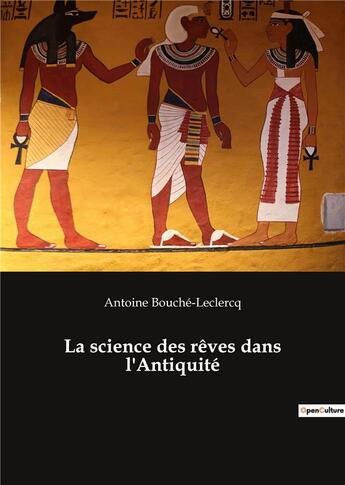 Antoine Bouché-Leclercq

La science des rêves dans l'Antiquité

OpenCulture